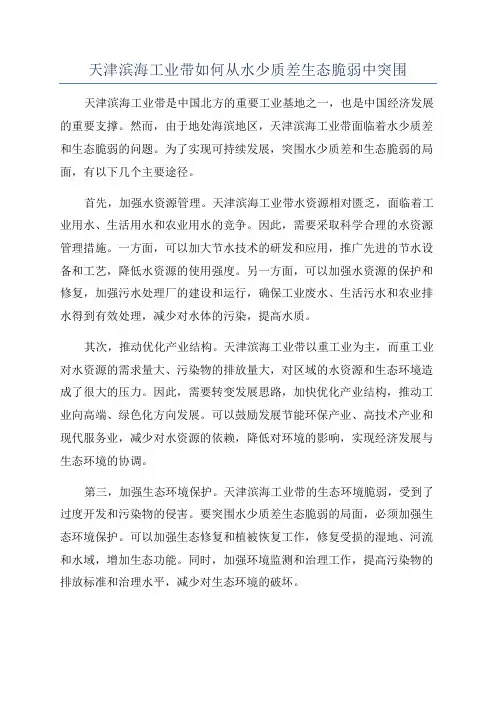 天津滨海工业带如何从水少质差生态脆弱中突围

天津滨海工业带是中国北方的重要工业基地之一，也是中国经济发展的重要支撑。然而，由于地处海滨地区，天津滨海工业带面临着水少质差和生态脆弱的问题。为了实现可持续发展，突围水少质差和生态脆弱的局面，有以下几个主要途径。

首先，加强水资源管理。天津滨海工业带水资源相对匮乏，面临着工业用水、生活用水和农业用水的竞争。因此，需要采取科学合理的水资源管理措施。一方面，可以加大节水技术的研发和应用，推广先进的节水设备和工艺，降低水资源的使用强度。另一方面，可以加强水资源的保护和修复，加强污水处理厂的建设和运行，确保工业废水、生活污水和农业排水得到有效处理，减少对水体的污染，提高水质。

其次，推动优化产业结构。天津滨海工业带以重工业为主，而重工业对水资源的需求量大、污染物的排放量大，对区域的水资源和生态环境造成了很大的压力。因此，需要转变发展思路，加快优化产业结构，推动工业向高端、绿色化方向发展。可以鼓励发展节能环保产业、高技术产业和现代服务业，减少对水资源的依赖，降低对环境的影响，实现经济发展与生态环境的协调。

第三，加强生态环境保护。天津滨海工业带的生态环境脆弱，受到了过度开发和污染物的侵害。要突围水少质差生态脆弱的局面，必须加强生态环境保护。可以加强生态修复和植被恢复工作，修复受损的湿地、河流和水域，增加生态功能。同时，加强环境监测和治理工作，提高污染物的排放标准和治理水平，减少对生态环境的破坏。